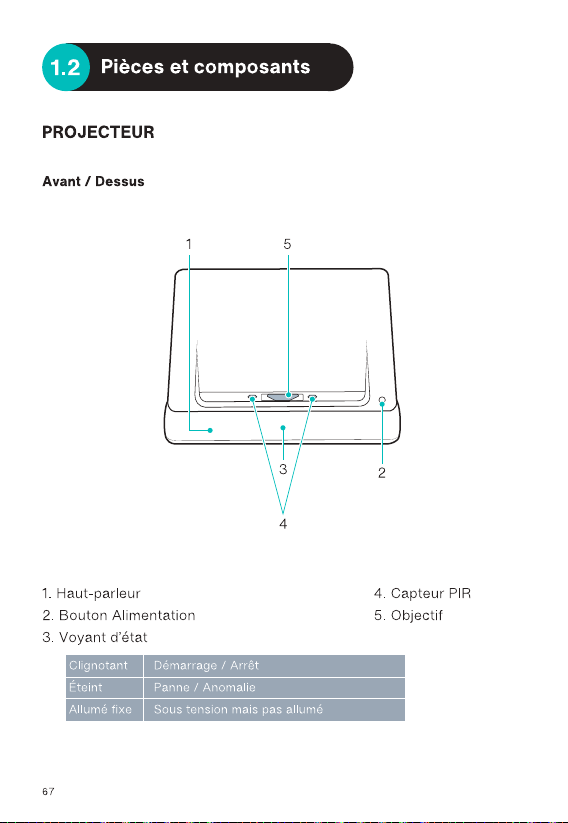 1.2 Pièces et composants

PROJECTEUR

Avant / Dessus

1

5

3

2

4

1. Haut-parleur
2. Bouton Alimentation
3. Voyant d'état

| Clignotant | Démarrage / Arrêt |
|---|---|
| Éteint | Panne / Anomalie |
| Allumé fixe | Sous tension mais pas allumé |

4. Capteur PIR
5. Objectif

67